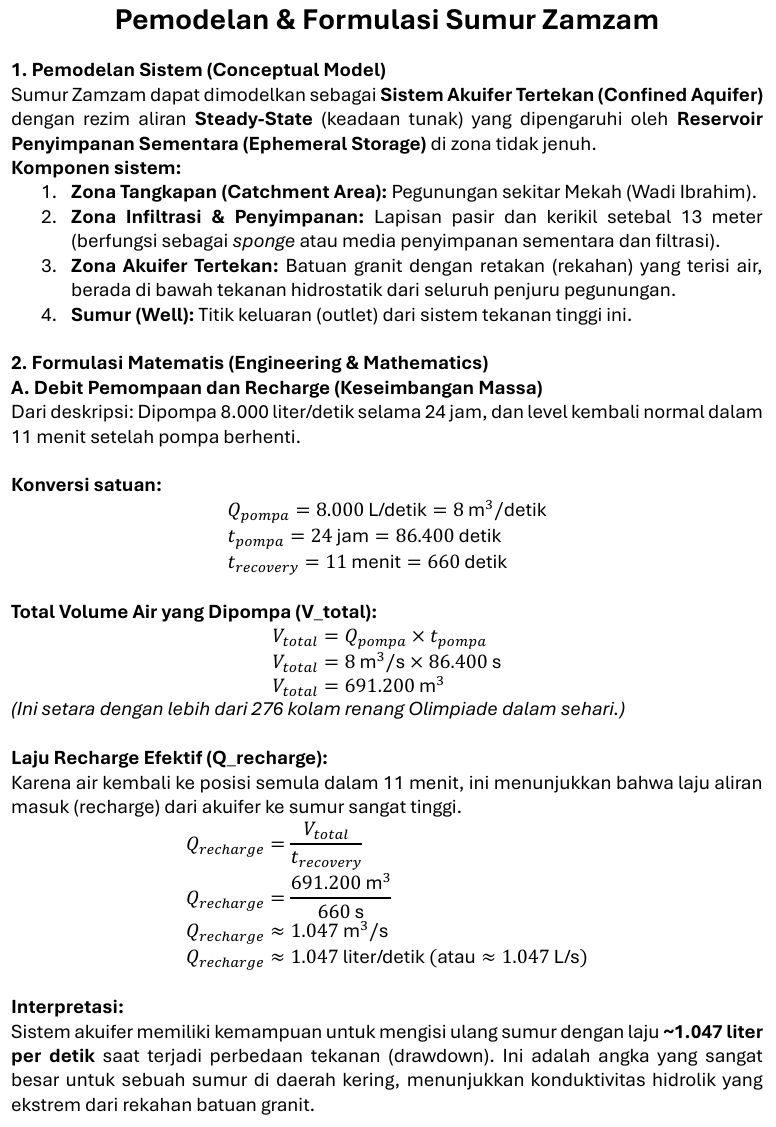 Pemodelan & Formulasi Sumur Zamzam

1. Pemodelan Sistem (Conceptual Model)
Sumur Zamzam dapat dimodelkan sebagai Sistem Akuifer Tertekan (Confined Aquifer) dengan rezim aliran Steady-State (keadaan tunak) yang dipengaruhi oleh Reservoir Penyimpanan Sementara (Ephemeral Storage) di zona tidak jenuh.
Komponen sistem:
1. Zona Tangkapan (Catchment Area): Pegunungan sekitar Mekah (Wadi Ibrahim).
2. Zona Infiltrasi & Penyimpanan: Lapisan pasir dan kerikil setebal 13 meter (berfungsi sebagai sponge atau media penyimpanan sementara dan filtrasi).
3. Zona Akuifer Tertekan: Batuan granit dengan retakan (rekahan) yang terisi air, berada di bawah tekanan hidrostatik dari seluruh penjuru pegunungan.
4. Sumur (Well): Titik keluaran (outlet) dari sistem tekanan tinggi ini.

2. Formulasi Matematis (Engineering & Mathematics)
A. Debit Pemompaan dan Recharge (Keseimbangan Massa)
Dari deskripsi: Dipompa 8.000 liter/detik selama 24 jam, dan level kembali normal dalam 11 menit setelah pompa berhenti.

Konversi satuan:
$Q_{pompa} = 8.000 \text{ L/detik} = 8 \text{ m}^3/\text{detik}$
$t_{pompa} = 24 \text{ jam} = 86.400 \text{ detik}$
$t_{recovery} = 11 \text{ menit} = 660 \text{ detik}$

Total Volume Air yang Dipompa (V_total):
$V_{total} = Q_{pompa} \times t_{pompa}$
$V_{total} = 8 \text{ m}^3/\text{s} \times 86.400 \text{ s}$
$V_{total} = 691.200 \text{ m}^3$
(Ini setara dengan lebih dari 276 kolam renang Olimpiade dalam sehari.)

Laju Recharge Efektif (Q_recharge):
Karena air kembali ke posisi semula dalam 11 menit, ini menunjukkan bahwa laju aliran masuk (recharge) dari akuifer ke sumur sangat tinggi.
$Q_{recharge} = \frac{V_{total}}{t_{recovery}}$
$Q_{recharge} = \frac{691.200 \text{ m}^3}{660 \text{ s}}$
$Q_{recharge} \approx 1.047 \text{ m}^3/\text{s}$
$Q_{recharge} \approx 1.047 \text{ liter/detik (atau} \approx 1.047 \text{ L/s)}$

Interpretasi:
Sistem akuifer memiliki kemampuan untuk mengisi ulang sumur dengan laju ~1.047 liter per detik saat terjadi perbedaan tekanan (drawdown). Ini adalah angka yang sangat besar untuk sebuah sumur di daerah kering, menunjukkan konduktivitas hidrolik yang ekstrem dari rekahan batuan granit.